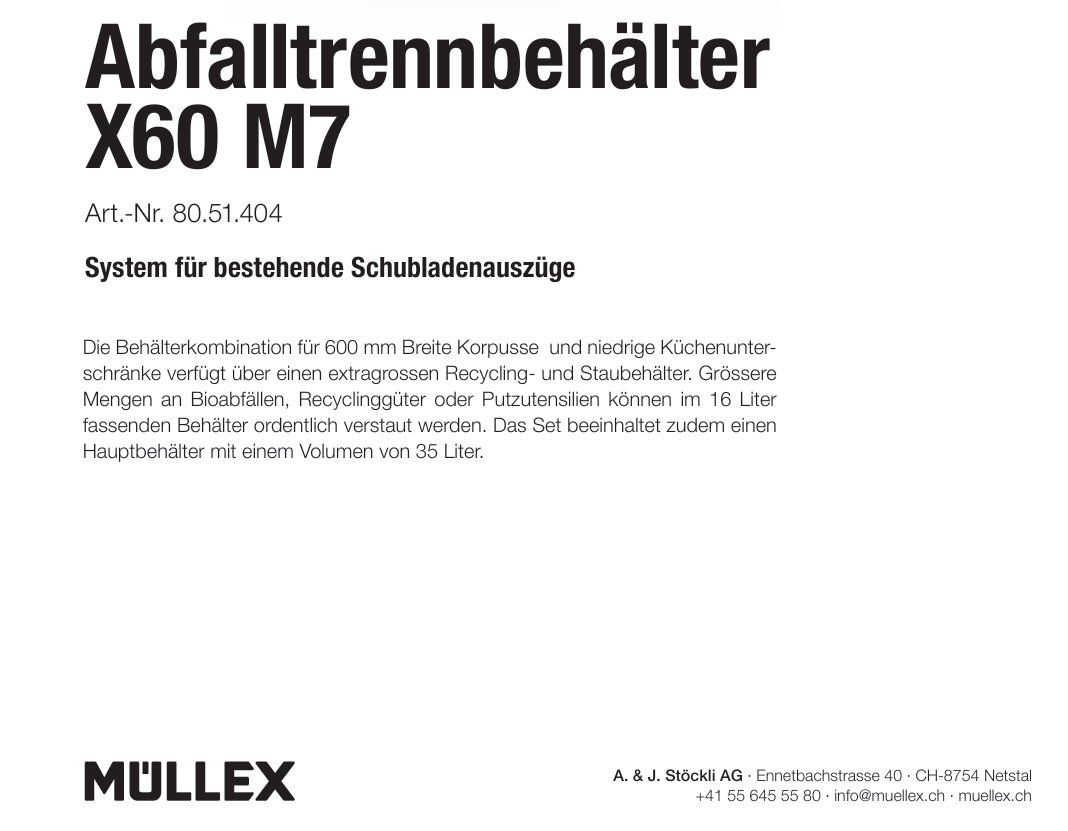 Abfalltrennbehälter X60 M7

Art.-Nr. 80.51.404

System für bestehende Schubladenauszüge

Die Behälterkombination für 600 mm Breite Korpusse und niedrige Küchenunterschränke verfügt über einen extragrossen Recycling- und Staubehälter. Grössere Mengen an Bioabfällen, Recyclinggüter oder Putzutensilien können im 16 Liter fassenden Behälter ordentlich verstaut werden. Das Set beeinhaltet zudem einen Hauptbehälter mit einem Volumen von 35 Liter.

MÜLLEX

A. & J. Stöckli AG · Ennetbachstrasse 40 · CH-8754 Netstal
+41 55 645 55 80 · info@muellex.ch · muellex.ch